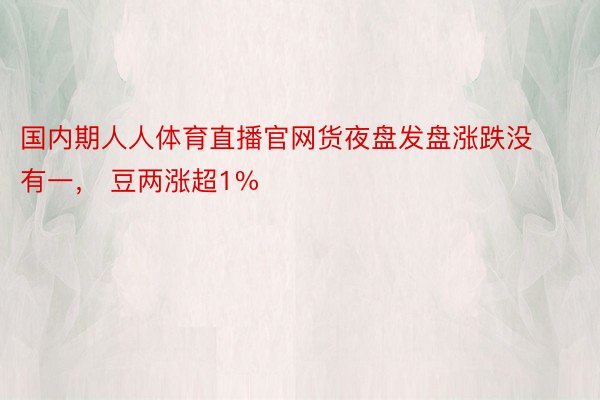 国内期人人体育直播官网货夜盘发盘涨跌没有一， 豆两涨超1%